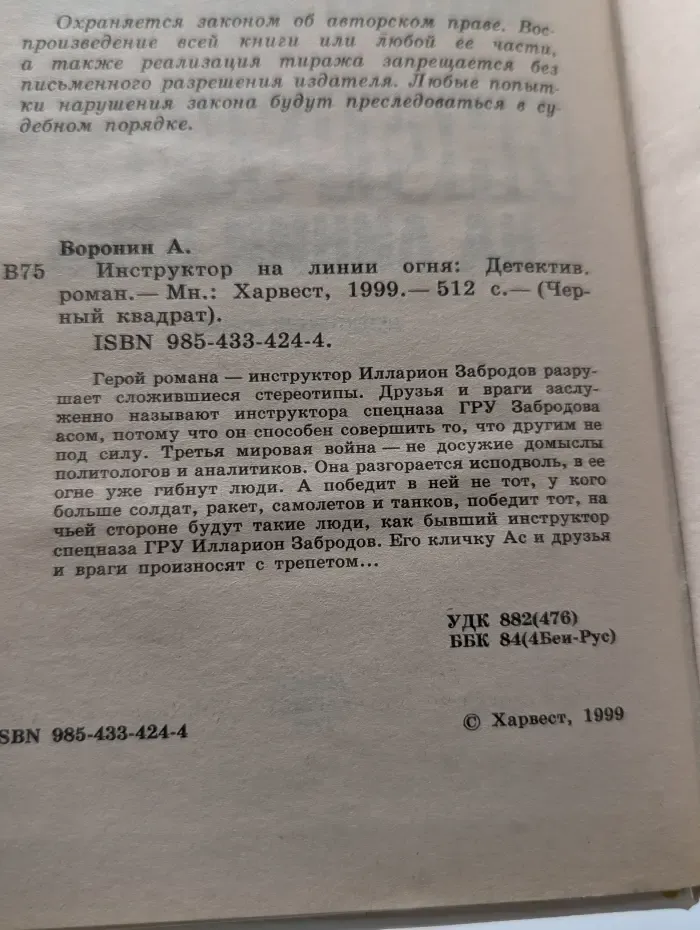 Охраняется законом об авторском праве. Воспроизведение всей книги или любой ее части, а также реализация тиража запрещается без письменного разрешения издателя. Любые попытки нарушения закона будут преследоваться в судебном порядке.

Воронин А.

В75 Инструктор на линии огня: Детектив. роман.— Мн.: Харвест, 1999.— 512 с.— (Черный квадрат).

ISBN 985-433-424-4.

Герой романа — инструктор Илларион Забродов разрушает сложившиеся стереотипы. Друзья и враги заслуженно называют инструктора спецназа ГРУ Забродова асом, потому что он способен совершить то, что другим не под силу. Третья мировая война — не досужие домыслы политологов и аналитиков. Она разгорается исподволь, в ее огне уже гибнут люди. А победит в ней не тот, у кого больше солдат, ракет, самолетов и танков, победит тот, на чьей стороне будут такие люди, как бывший инструктор спецназа ГРУ Илларион Забродов. Его кличку Ас и друзья и враги произносят с трепетом...

УДК 882(476)
ББК 84(4Беи-Рус)

SBN 985-433-424-4

© Харвест, 1999